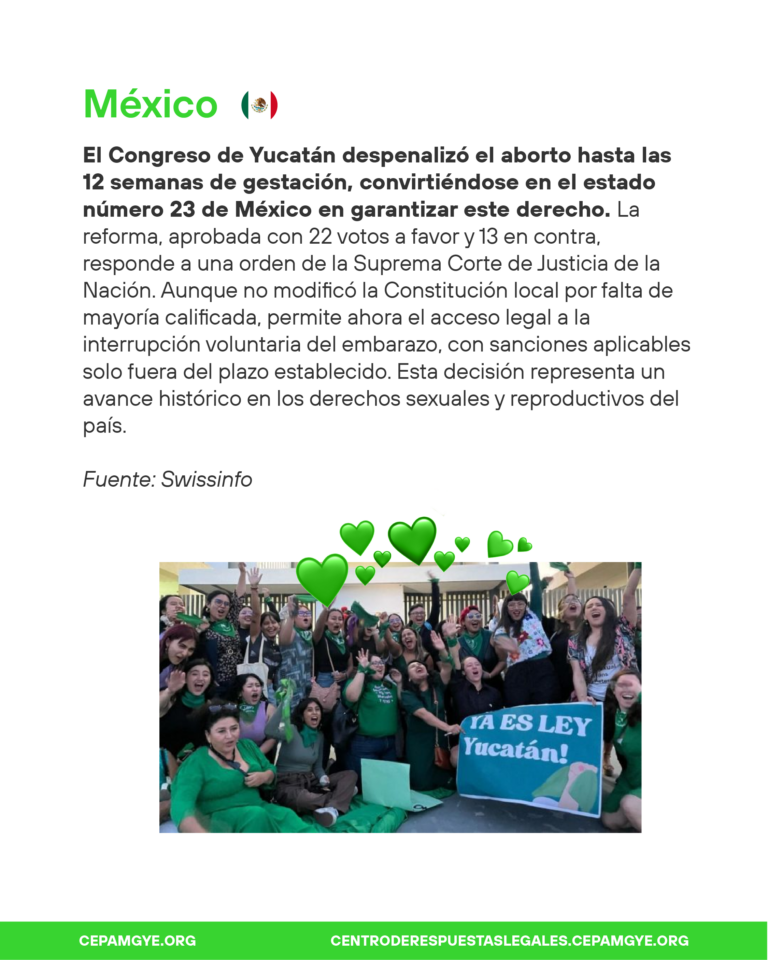 México

El Congreso de Yucatán despenalizó el aborto hasta las 12 semanas de gestación, convirtiéndose en el estado número 23 de México en garantizar este derecho. La reforma, aprobada con 22 votos a favor y 13 en contra, responde a una orden de la Suprema Corte de Justicia de la Nación. Aunque no modificó la Constitución local por falta de mayoría calificada, permite ahora el acceso legal a la interrupción voluntaria del embarazo, con sanciones aplicables solo fuera del plazo establecido. Esta decisión representa un avance histórico en los derechos sexuales y reproductivos del país.

Fuente: Swissinfo

YA ES LEY Yucatán!

CEPAMGYE.ORG

CENTRODERESPUESTASLEGALES.CEPAMGYE.ORG